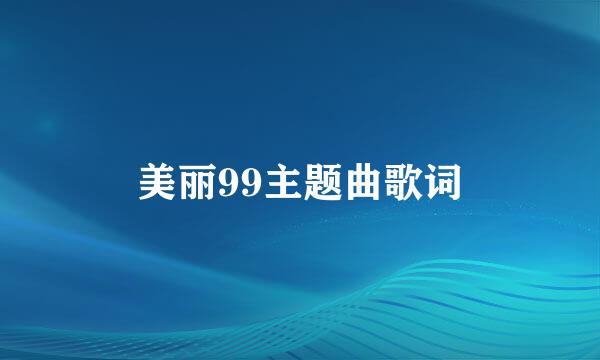 美丽99主题曲歌词